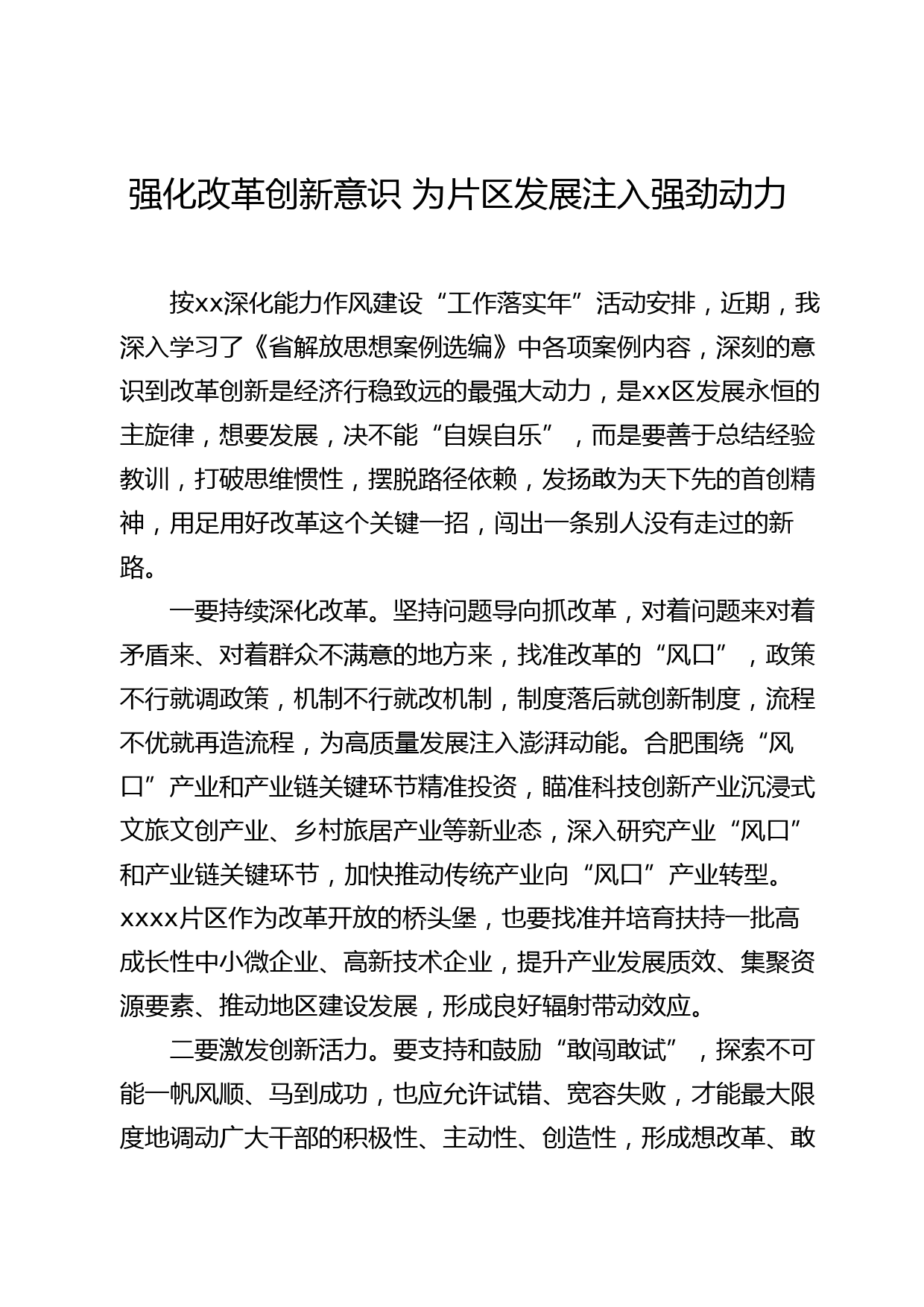 强化改革创新意识 为片区发展注入强劲动力

按xx深化能力作风建设“工作落实年”活动安排，近期，我深入学习了《省解放思想案例选编》中各项案例内容，深刻的意识到改革创新是经济行稳致远的最强大动力，是xx区发展永恒的主旋律，想要发展，决不能“自娱自乐”，而是要善于总结经验教训，打破思维惯性，摆脱路径依赖，发扬敢为天下先的首创精神，用足用好改革这个关键一招，闯出一条别人没有走过的新路。

一要持续深化改革。坚持问题导向抓改革，对着问题来对着矛盾来、对着群众不满意的地方来，找准改革的“风口”，政策不行就调政策，机制不行就改机制，制度落后就创新制度，流程不优就再造流程，为高质量发展注入澎湃动能。合肥围绕“风口”产业和产业链关键环节精准投资，瞄准科技创新产业沉浸式文旅文创产业、乡村旅居产业等新业态，深入研究产业“风口”和产业链关键环节，加快推动传统产业向“风口”产业转型。xxxx片区作为改革开放的桥头堡，也要找准并培育扶持一批高成长性中小微企业、高新技术企业，提升产业发展质效、集聚资源要素、推动地区建设发展，形成良好辐射带动效应。

二要激发创新活力。要支持和鼓励“敢闯敢试”，探索不可能一帆风顺、马到成功，也应允许试错、宽容失败，才能最大限度地调动广大干部的积极性、主动性、创造性，形成想改革、敢